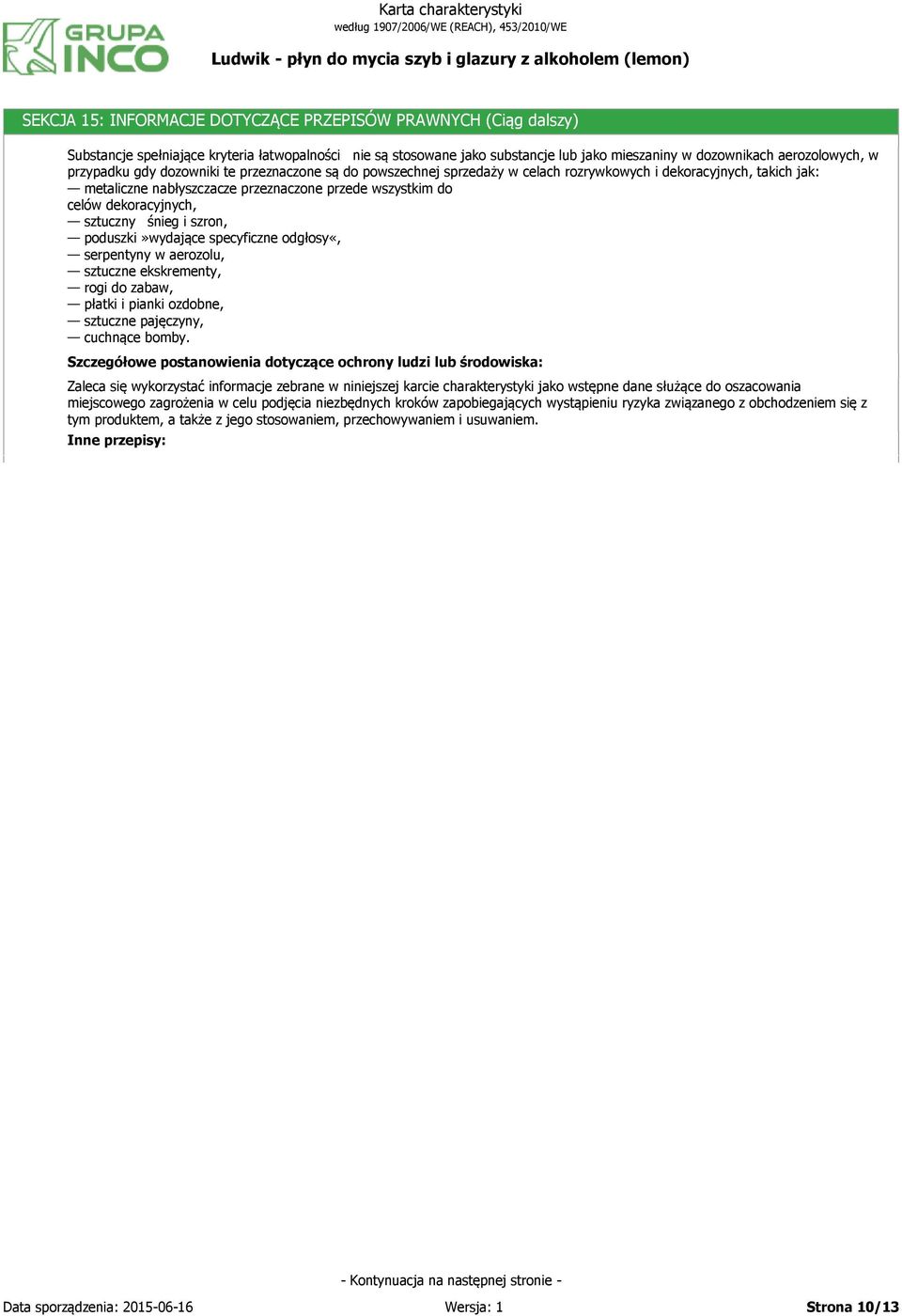 GRUPA INCO

Karta charakterystyki
według 1907/2006/WE (REACH), 453/2010/WE

Ludwik - płyn do mycia szyb i glazury z alkoholem (lemon)

SEKCJA 15: INFORMACJE DOTYCZĄCE PRZEPISÓW PRAWNYCH (Ciąg dalszy)

Substancje spełniające kryteria łatwopalności nie są stosowane jako substancje lub jako mieszaniny w dozownikach aerozolowych, w przypadku gdy dozowniki te przeznaczone są do powszechnej sprzedaży w celach rozrywkowych i dekoracyjnych, takich jak:
— metaliczne nabłyszczacze przeznaczone przede wszystkim do celów dekoracyjnych,
— sztuczny śnieg i szron,
— poduszki »wydające specyficzne odgłosy«,
— serpentyny w aerozolu,
— sztuczne ekskrementy,
— rogi do zabaw,
— płatki i pianki ozdobne,
— sztuczne pajęczyny,
— cuchnące bomby.

Szczegółowe postanowienia dotyczące ochrony ludzi lub środowiska:

Zaleca się wykorzystać informacje zebrane w niniejszej karcie charakterystyki jako wstępne dane służące do oszacowania miejscowego zagrożenia w celu podjęcia niezbędnych kroków zapobiegających wystąpieniu ryzyka związanego z obchodzeniem się z tym produktem, a także z jego stosowaniem, przechowywaniem i usuwaniem.

Inne przepisy:

- Kontynuacja na następnej stronie -

Data sporządzenia: 2015-06-16 Wersja: 1 Strona 10/13